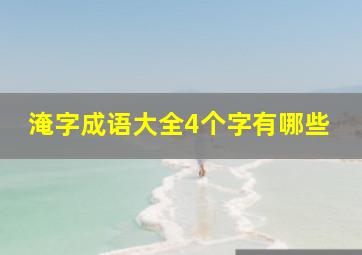 淹字成语大全4个字有哪些